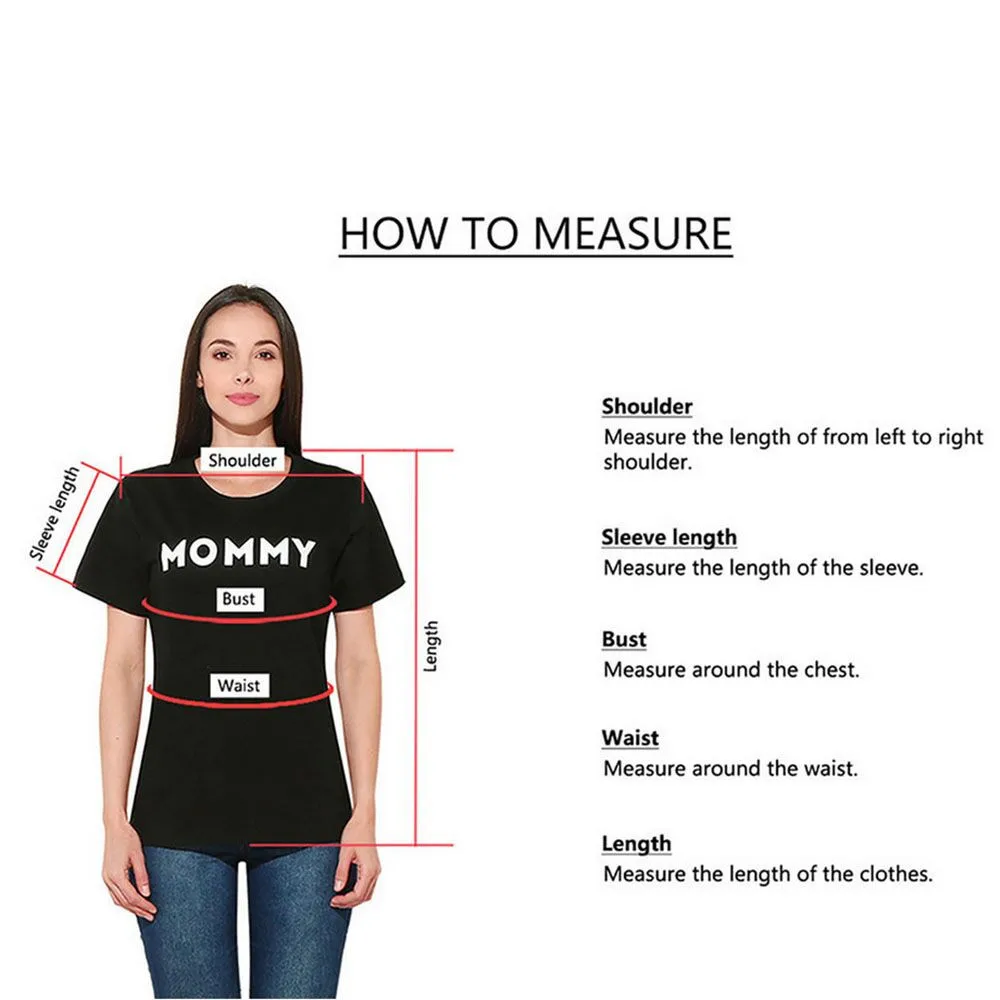 HOW TO MEASURE

Sleeve length

Shoulder

MOMMY

Bust

Waist

Length

Shoulder
Measure the length of from left to right shoulder.

Sleeve length
Measure the length of the sleeve.

Bust
Measure around the chest.

Waist
Measure around the waist.

Length
Measure the length of the clothes.